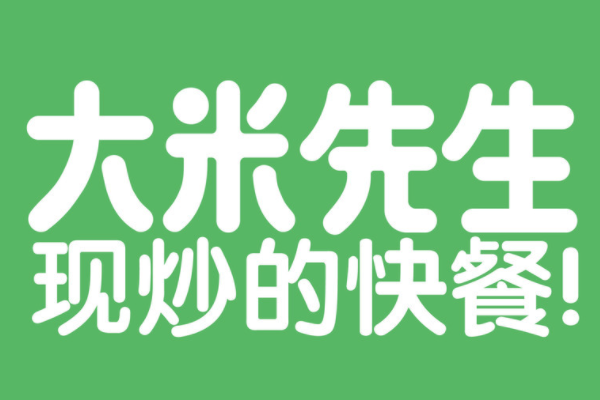 大米先生
现炒的快餐!